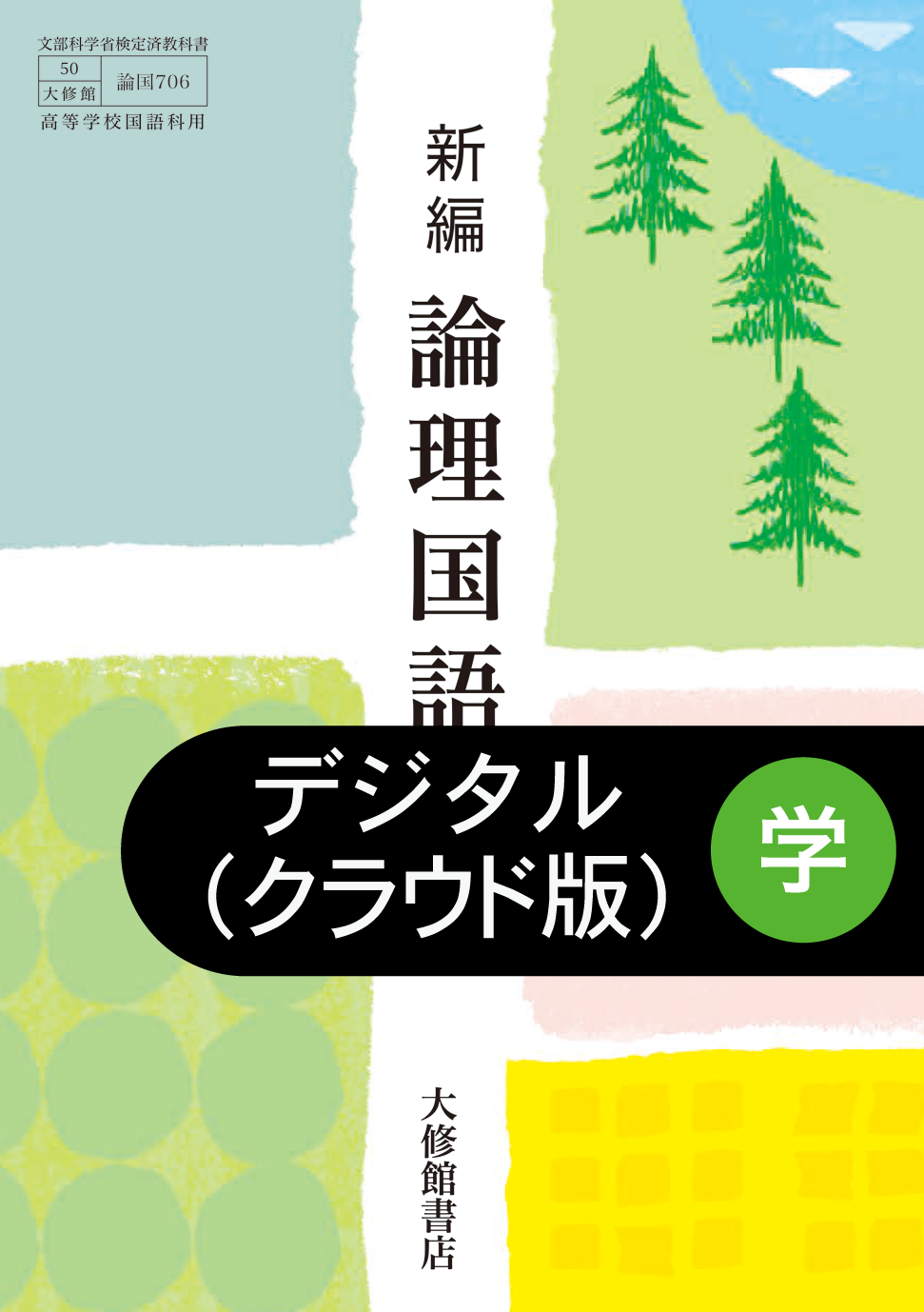 文部科学省検定済教科書

| 50 | 論国706 |
|---|---|
| 大修館 | |

高等学校国語科用

新編

論理国語

デジタル
（クラウド版）

学

大修館書店